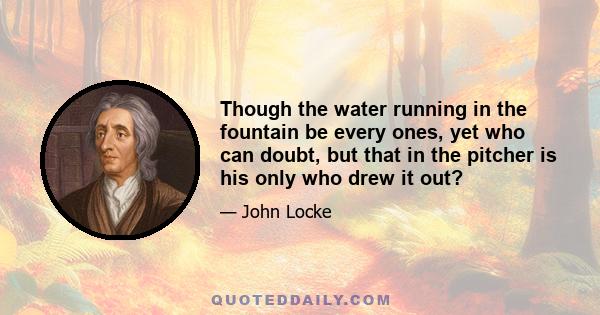 Though the water running in the fountain be every ones, yet who can doubt, but that in the pitcher is his only who drew it out?

— John Locke

QUOTEDDAILY.COM